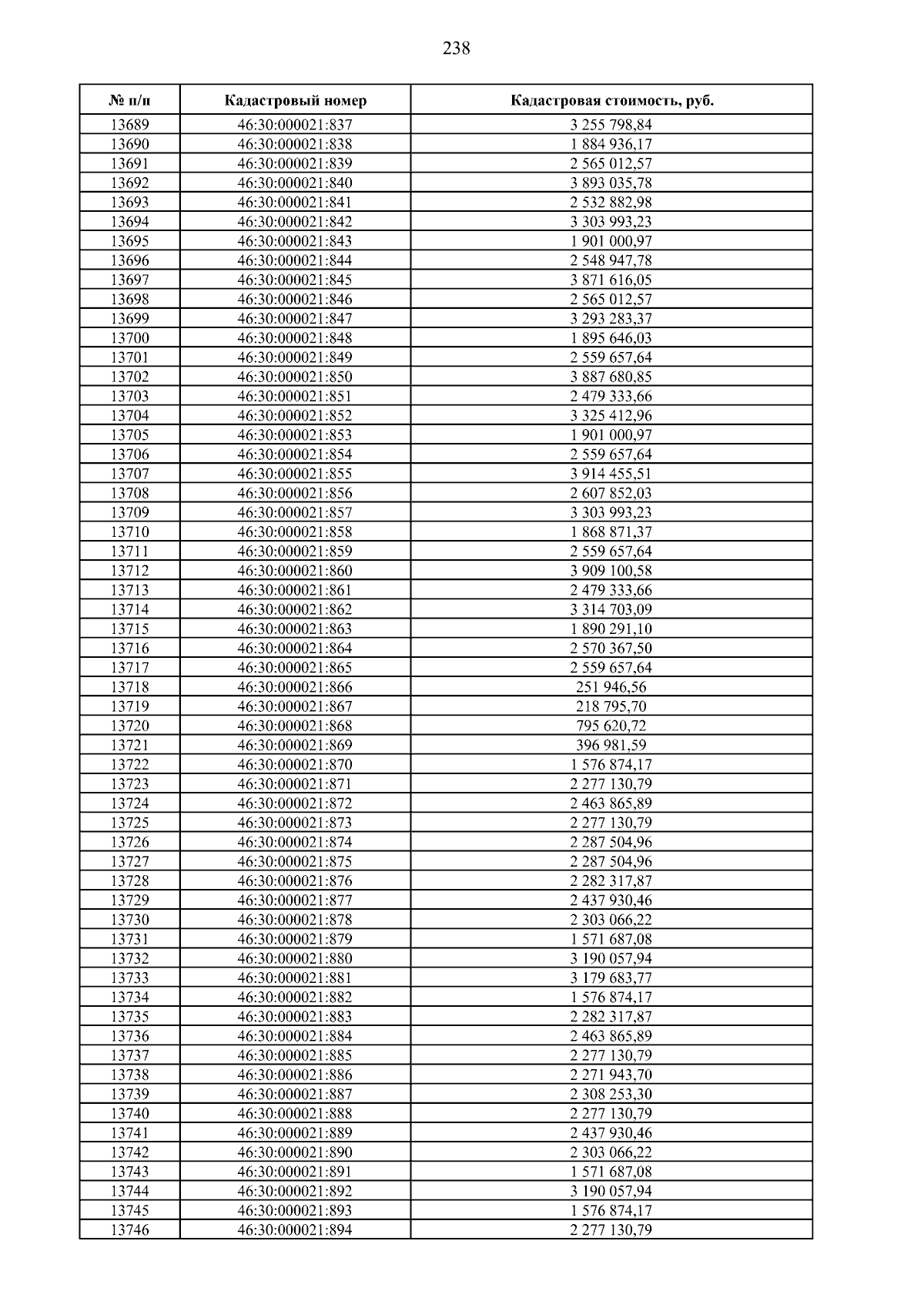 238

| № п/п | Кадастровый номер | Кадастровая стоимость, руб. |
|---|---|---|
| 13689 | 46:30:000021:837 | 3 255 798,84 |
| 13690 | 46:30:000021:838 | 1 884 936,17 |
| 13691 | 46:30:000021:839 | 2 565 012,57 |
| 13692 | 46:30:000021:840 | 3 893 035,78 |
| 13693 | 46:30:000021:841 | 2 532 882,98 |
| 13694 | 46:30:000021:842 | 3 303 993,23 |
| 13695 | 46:30:000021:843 | 1 901 000,97 |
| 13696 | 46:30:000021:844 | 2 548 947,78 |
| 13697 | 46:30:000021:845 | 3 871 616,05 |
| 13698 | 46:30:000021:846 | 2 565 012,57 |
| 13699 | 46:30:000021:847 | 3 293 283,37 |
| 13700 | 46:30:000021:848 | 1 895 646,03 |
| 13701 | 46:30:000021:849 | 2 559 657,64 |
| 13702 | 46:30:000021:850 | 3 887 680,85 |
| 13703 | 46:30:000021:851 | 2 479 333,66 |
| 13704 | 46:30:000021:852 | 3 325 412,96 |
| 13705 | 46:30:000021:853 | 1 901 000,97 |
| 13706 | 46:30:000021:854 | 2 559 657,64 |
| 13707 | 46:30:000021:855 | 3 914 455,51 |
| 13708 | 46:30:000021:856 | 2 607 852,03 |
| 13709 | 46:30:000021:857 | 3 303 993,23 |
| 13710 | 46:30:000021:858 | 1 868 871,37 |
| 13711 | 46:30:000021:859 | 2 559 657,64 |
| 13712 | 46:30:000021:860 | 3 909 100,58 |
| 13713 | 46:30:000021:861 | 2 479 333,66 |
| 13714 | 46:30:000021:862 | 3 314 703,09 |
| 13715 | 46:30:000021:863 | 1 890 291,10 |
| 13716 | 46:30:000021:864 | 2 570 367,50 |
| 13717 | 46:30:000021:865 | 2 559 657,64 |
| 13718 | 46:30:000021:866 | 251 946,56 |
| 13719 | 46:30:000021:867 | 218 795,70 |
| 13720 | 46:30:000021:868 | 795 620,72 |
| 13721 | 46:30:000021:869 | 396 981,59 |
| 13722 | 46:30:000021:870 | 1 576 874,17 |
| 13723 | 46:30:000021:871 | 2 277 130,79 |
| 13724 | 46:30:000021:872 | 2 463 865,89 |
| 13725 | 46:30:000021:873 | 2 277 130,79 |
| 13726 | 46:30:000021:874 | 2 287 504,96 |
| 13727 | 46:30:000021:875 | 2 287 504,96 |
| 13728 | 46:30:000021:876 | 2 282 317,87 |
| 13729 | 46:30:000021:877 | 2 437 930,46 |
| 13730 | 46:30:000021:878 | 2 303 066,22 |
| 13731 | 46:30:000021:879 | 1 571 687,08 |
| 13732 | 46:30:000021:880 | 3 190 057,94 |
| 13733 | 46:30:000021:881 | 3 179 683,77 |
| 13734 | 46:30:000021:882 | 1 576 874,17 |
| 13735 | 46:30:000021:883 | 2 282 317,87 |
| 13736 | 46:30:000021:884 | 2 463 865,89 |
| 13737 | 46:30:000021:885 | 2 277 130,79 |
| 13738 | 46:30:000021:886 | 2 271 943,70 |
| 13739 | 46:30:000021:887 | 2 308 253,30 |
| 13740 | 46:30:000021:888 | 2 277 130,79 |
| 13741 | 46:30:000021:889 | 2 437 930,46 |
| 13742 | 46:30:000021:890 | 2 303 066,22 |
| 13743 | 46:30:000021:891 | 1 571 687,08 |
| 13744 | 46:30:000021:892 | 3 190 057,94 |
| 13745 | 46:30:000021:893 | 1 576 874,17 |
| 13746 | 46:30:000021:894 | 2 277 130,79 |